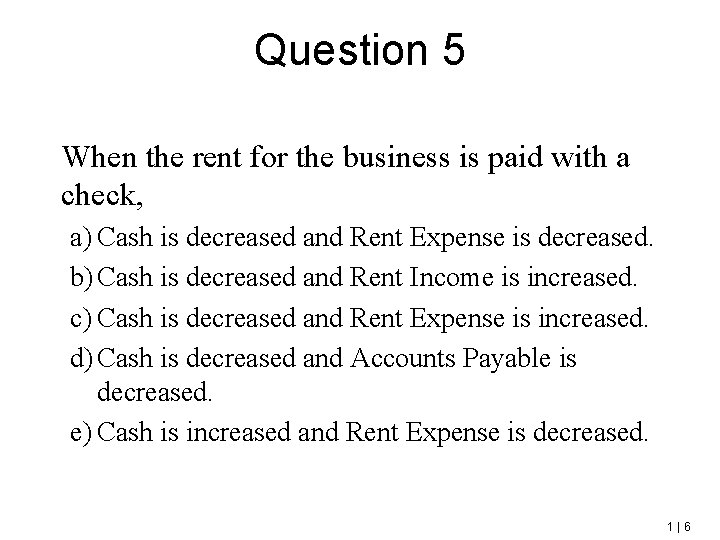 Question 5

When the rent for the business is paid with a check,

a) Cash is decreased and Rent Expense is decreased.
b) Cash is decreased and Rent Income is increased.
c) Cash is decreased and Rent Expense is increased.
d) Cash is decreased and Accounts Payable is decreased.
e) Cash is increased and Rent Expense is decreased.

1 | 6